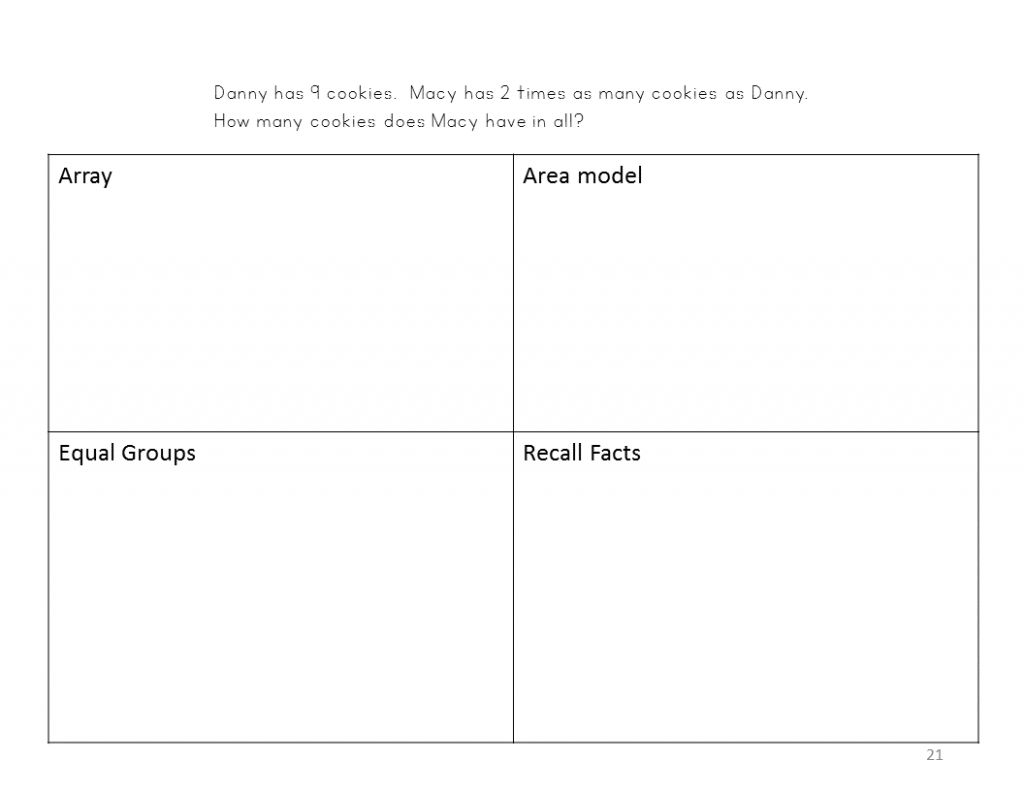 Danny has 9 cookies. Macy has 2 times as many cookies as Danny. How many cookies does Macy have in all?

| Array | Area model |
|---|---|
| Equal Groups | Recall Facts |

21